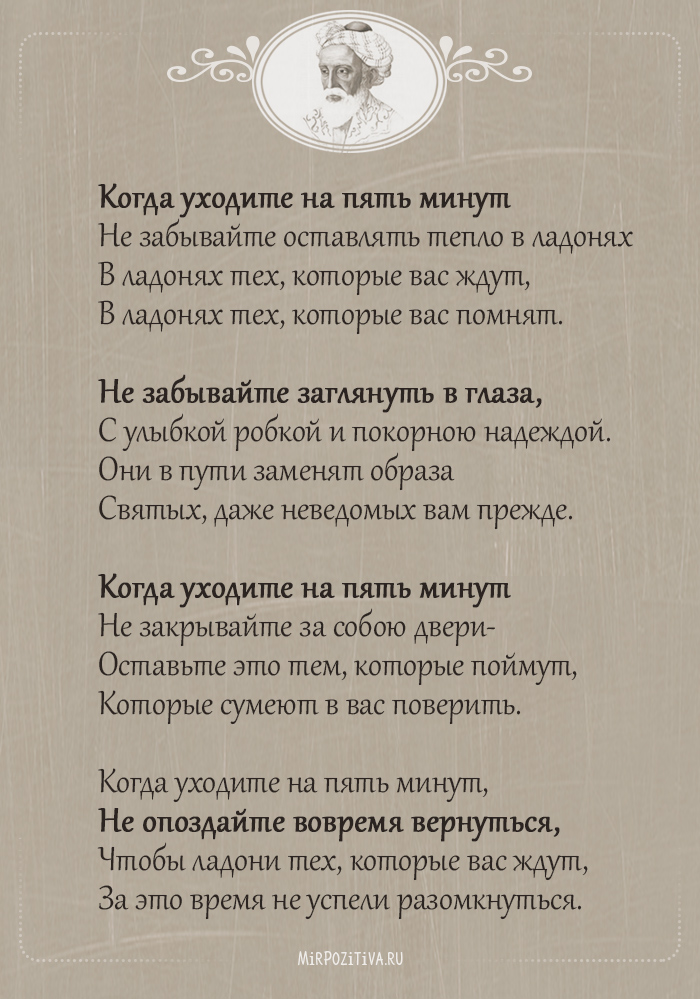 Когда уходите на пять минут
Не забывайте оставлять тепло в ладонях
В ладонях тех, которые вас ждут,
В ладонях тех, которые вас помнят.

Не забывайте заглянуть в глаза,
С улыбкой робкой и покорною надеждой.
Они в пути заменят образа
Святых, даже неведомых вам прежде.

Когда уходите на пять минут
Не закрывайте за собою двери-
Оставьте это тем, которые поймут,
Которые сумеют в вас поверить.

Когда уходите на пять минут,
Не опоздайте вовремя вернуться,
Чтобы ладони тех, которые вас ждут,
За это время не успели разомкнуться.

MiRPOZiTiVA.RU